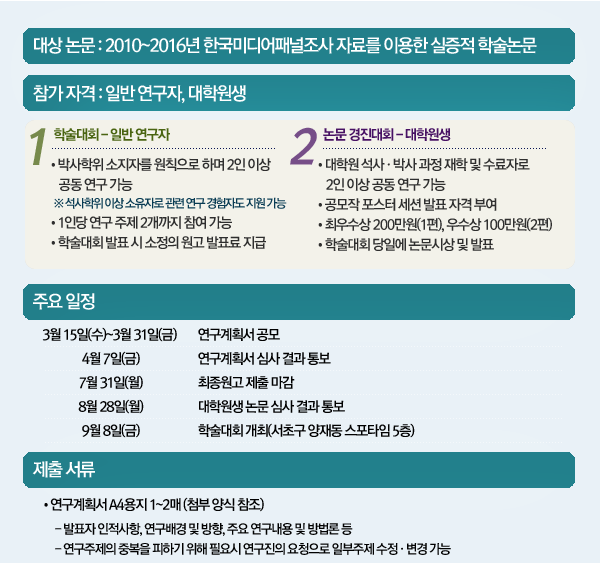 대상 논문 : 2010~2016년 한국미디어패널조사 자료를 이용한 실증적 학술논문

참가 자격 : 일반 연구자, 대학원생

1 학술대회 – 일반 연구자

• 박사학위 소지자를 원칙으로 하며 2인 이상 공동 연구 가능

※ 석사학위 이상 소유자로 관련 연구 경험자도 지원 가능

• 1인당 연구 주제 2개까지 참여 가능

• 학술대회 발표 시 소정의 원고 발표료 지급

2 논문 경진대회 – 대학원생

• 대학원 석사 · 박사 과정 재학 및 수료자로 2인 이상 공동 연구 가능

• 공모작 포스터 세션 발표 자격 부여

• 최우수상 200만원(1편), 우수상 100만원(2편)

• 학술대회 당일에 논문시상 및 발표

주요 일정

| | |
|---|---|
| 3월 15일(수)~3월 31일(금) | 연구계획서 공모 |
| 4월 7일(금) | 연구계획서 심사 결과 통보 |
| 7월 31일(월) | 최종원고 제출 마감 |
| 8월 28일(월) | 대학원생 논문 심사 결과 통보 |
| 9월 8일(금) | 학술대회 개최(서초구 양재동 스포타임 5층) |

제출 서류

• 연구계획서 A4용지 1~2매 (첨부 양식 참조)

– 발표자 인적사항, 연구배경 및 방향, 주요 연구내용 및 방법론 등

– 연구주제의 중복을 피하기 위해 필요시 연구진의 요청으로 일부주제 수정 · 변경 가능